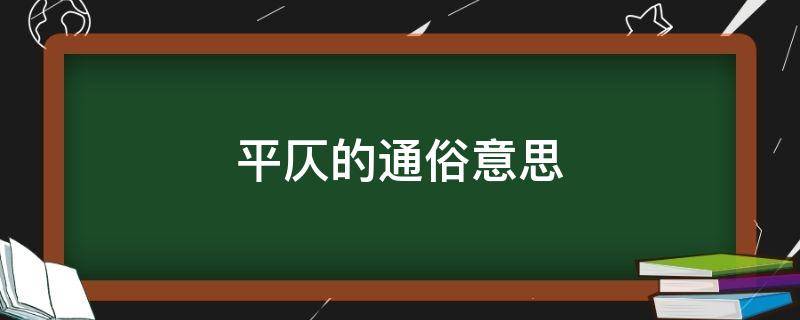 平仄的通俗意思